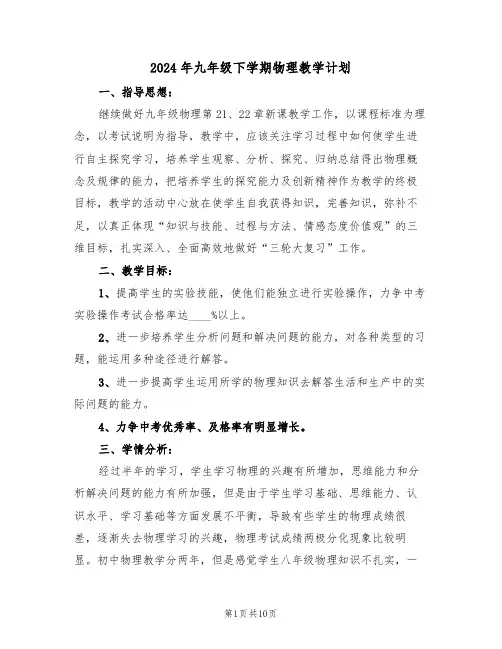 2024年九年级下学期物理教学计划

一、指导思想：

继续做好九年级物理第21、22章新课教学工作，以课程标准为理念，以考试说明为指导，教学中，应该关注学习过程中如何使学生进行自主探究学习，培养学生观察、分析、探究、归纳总结得出物理概念及规律的能力，把培养学生的探究能力及创新精神作为教学的终极目标，教学的活动中心放在使学生自我获得知识，完善知识，弥补不足，以真正体现“知识与技能、过程与方法、情感态度价值观”的三维目标，扎实深入、全面高效地做好“三轮大复习”工作。

二、教学目标：

1、提高学生的实验技能，使他们能独立进行实验操作，力争中考实验操作考试合格率达____%以上。

2、进一步培养学生分析问题和解决问题的能力，对各种类型的习题，能运用多种途径进行解答。

3、进一步提高学生运用所学的物理知识去解答生活和生产中的实际问题的能力。

4、力争中考优秀率、及格率有明显增长。

三、学情分析：

经过半年的学习，学生学习物理的兴趣有所增加，思维能力和分析解决问题的能力有所加强，但是由于学生学习基础、思维能力、认识水平、学习基础等方面发展不平衡，导致有些学生的物理成绩很差，逐渐失去物理学习的兴趣，物理考试成绩两极分化现象比较明显。初中物理教学分两年，但是感觉学生八年级物理知识不扎实，一

第1页共10页